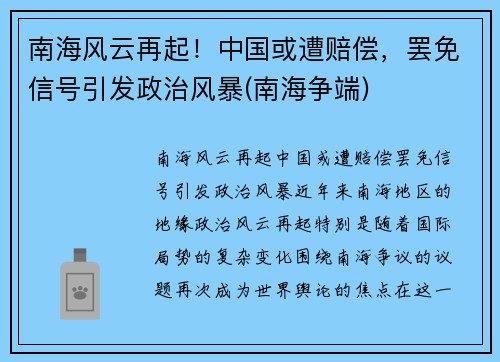 南海风云再起！中国或遭赔偿，罢免信号引发政治风暴(南海争端)

南海风云再起中国或遭赔偿罢免信号引发政治风暴近年来南海地区的地缘政治风云再起特别是随着国际局势的复杂变化围绕南海争议的议题再次成为世界舆论的焦点在这一